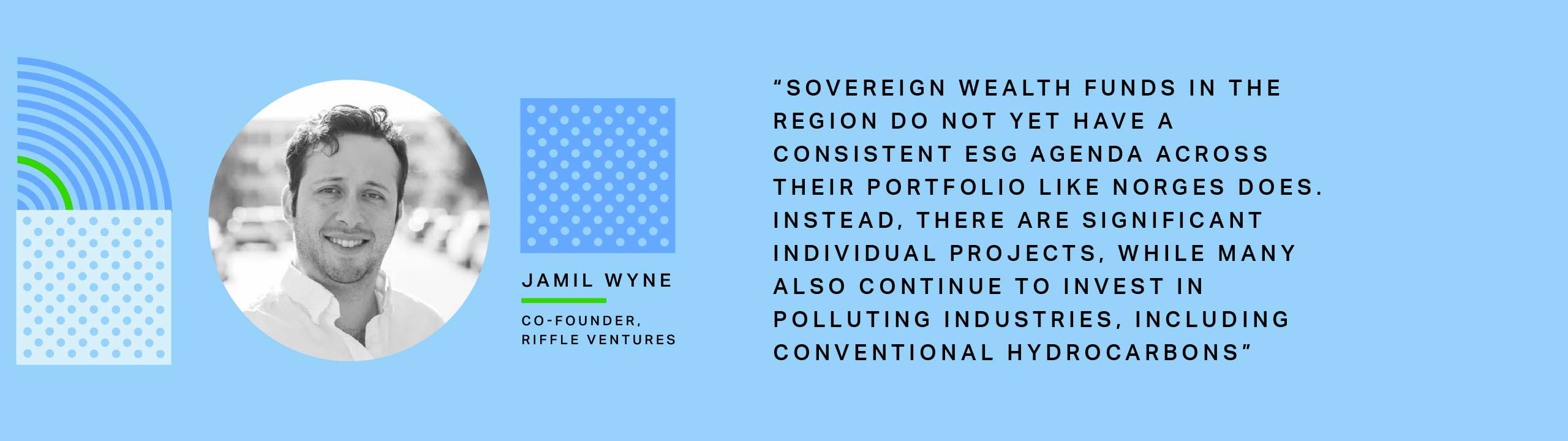 JAMIL WYNE

CO-FOUNDER, RIFFLE VENTURES

“SOVEREIGN WEALTH FUNDS IN THE REGION DO NOT YET HAVE A CONSISTENT ESG AGENDA ACROSS THEIR PORTFOLIO LIKE NORGES DOES. INSTEAD, THERE ARE SIGNIFICANT INDIVIDUAL PROJECTS, WHILE MANY ALSO CONTINUE TO INVEST IN POLLUTING INDUSTRIES, INCLUDING CONVENTIONAL HYDROCARBONS”